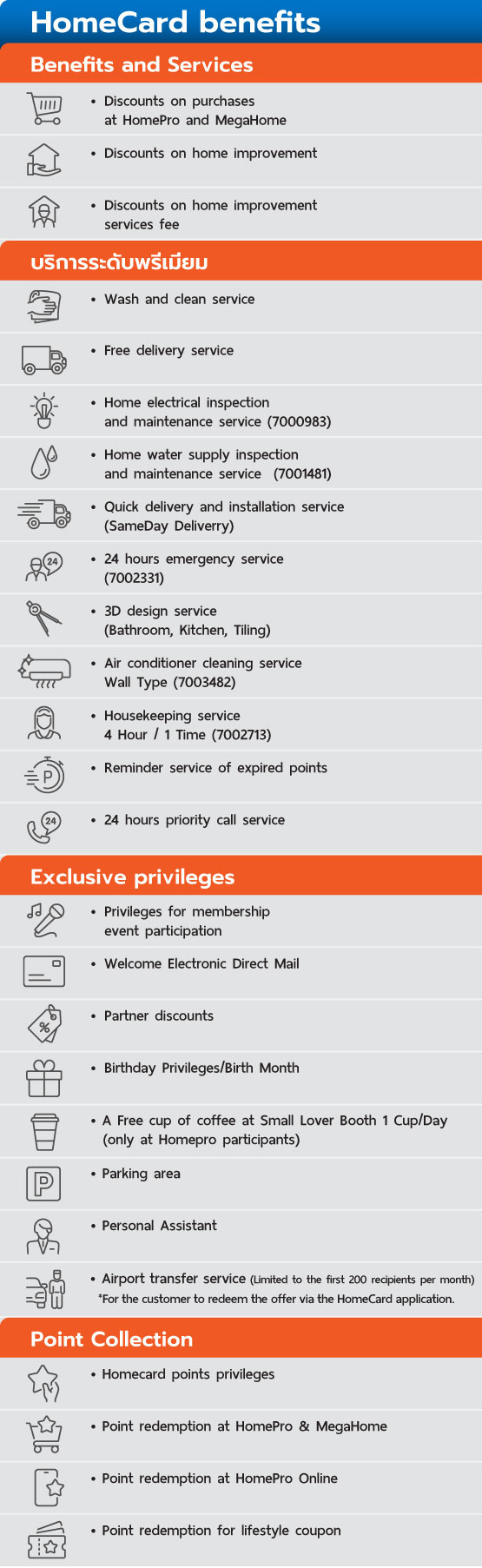 HomeCard benefits

Benefits and Services

• Discounts on purchases at HomePro and MegaHome

• Discounts on home improvement

• Discounts on home improvement services fee

บริการระดับพรีเมียม

• Wash and clean service

• Free delivery service

• Home electrical inspection and maintenance service (7000983)

• Home water supply inspection and maintenance service (7001481)

• Quick delivery and installation service (SameDay Deliverry)

• 24 hours emergency service (7002331)

• 3D design service (Bathroom, Kitchen, Tiling)

• Air conditioner cleaning service Wall Type (7003482)

• Housekeeping service 4 Hour / 1 Time (7002713)

• Reminder service of expired points

• 24 hours priority call service

Exclusive privileges

• Privileges for membership event participation

• Welcome Electronic Direct Mail

• Partner discounts

• Birthday Privileges/Birth Month

• A Free cup of coffee at Small Lover Booth 1 Cup/Day (only at Homepro participants)

• Parking area

• Personal Assistant

• Airport transfer service (Limited to the first 200 recipients per month)
*For the customer to redeem the offer via the HomeCard application.

Point Collection

• Homecard points privileges

• Point redemption at HomePro & MegaHome

• Point redemption at HomePro Online

• Point redemption for lifestyle coupon